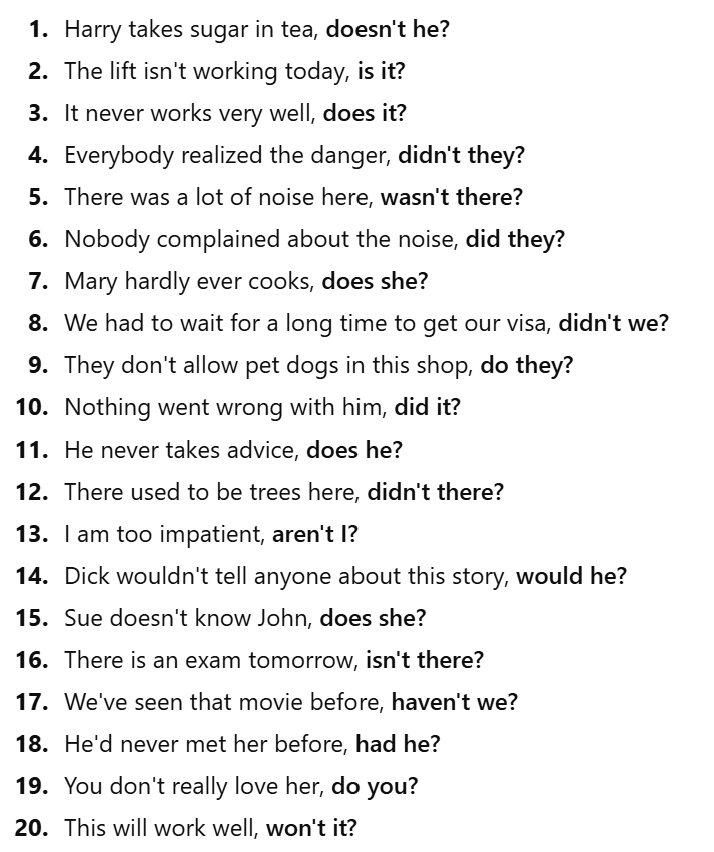 1. Harry takes sugar in tea, doesn't he?
2. The lift isn't working today, is it?
3. It never works very well, does it?
4. Everybody realized the danger, didn't they?
5. There was a lot of noise here, wasn't there?
6. Nobody complained about the noise, did they?
7. Mary hardly ever cooks, does she?
8. We had to wait for a long time to get our visa, didn't we?
9. They don't allow pet dogs in this shop, do they?
10. Nothing went wrong with him, did it?
11. He never takes advice, does he?
12. There used to be trees here, didn't there?
13. I am too impatient, aren't I?
14. Dick wouldn't tell anyone about this story, would he?
15. Sue doesn't know John, does she?
16. There is an exam tomorrow, isn't there?
17. We've seen that movie before, haven't we?
18. He'd never met her before, had he?
19. You don't really love her, do you?
20. This will work well, won't it?